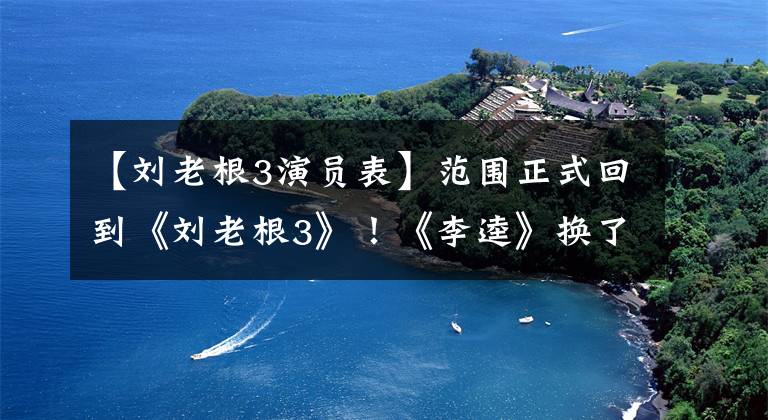 【刘老根3演员表】范围正式回到《刘老根3》！《李逵》换了